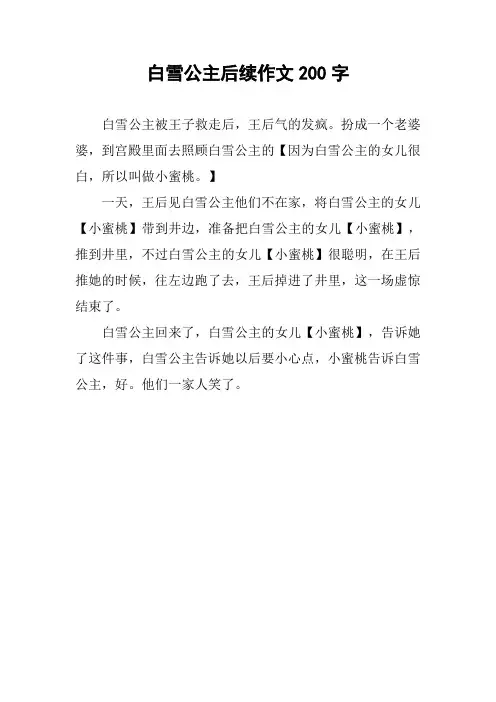 白雪公主后续作文 200 字

白雪公主被王子救走后，王后气的发疯。扮成一个老婆婆，到宫殿里面去照顾白雪公主的【因为白雪公主的女儿很白，所以叫做小蜜桃。】

一天，王后见白雪公主他们不在家，将白雪公主的女儿【小蜜桃】带到井边，准备把白雪公主的女儿【小蜜桃】，推到井里，不过白雪公主的女儿【小蜜桃】很聪明，在王后推她的时候，往左边跑了去，王后掉进了井里，这一场虚惊结束了。

白雪公主回来了，白雪公主的女儿【小蜜桃】，告诉她了这件事，白雪公主告诉她以后要小心点，小蜜桃告诉白雪公主，好。他们一家人笑了。